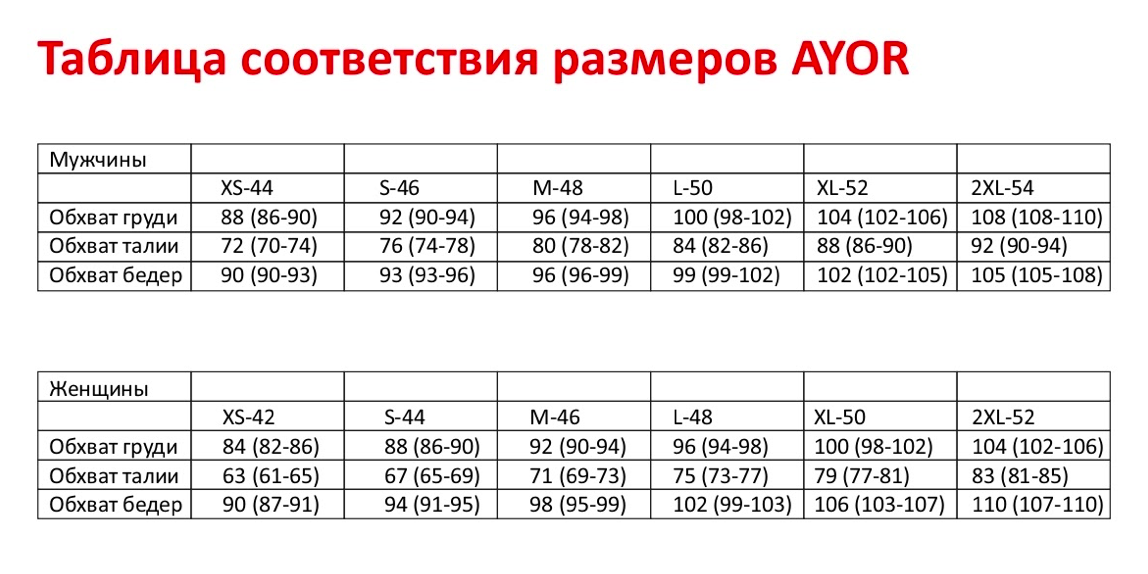 Таблица соответствия размеров AYOR

| Мужчины | | | | | | |
|---|---|---|---|---|---|---|
| | XS-44 | S-46 | M-48 | L-50 | XL-52 | 2XL-54 |
| Обхват груди | 88 (86-90) | 92 (90-94) | 96 (94-98) | 100 (98-102) | 104 (102-106) | 108 (108-110) |
| Обхват талии | 72 (70-74) | 76 (74-78) | 80 (78-82) | 84 (82-86) | 88 (86-90) | 92 (90-94) |
| Обхват бедер | 90 (90-93) | 93 (93-96) | 96 (96-99) | 99 (99-102) | 102 (102-105) | 105 (105-108) |

| Женщины | | | | | | |
|---|---|---|---|---|---|---|
| | XS-42 | S-44 | M-46 | L-48 | XL-50 | 2XL-52 |
| Обхват груди | 84 (82-86) | 88 (86-90) | 92 (90-94) | 96 (94-98) | 100 (98-102) | 104 (102-106) |
| Обхват талии | 63 (61-65) | 67 (65-69) | 71 (69-73) | 75 (73-77) | 79 (77-81) | 83 (81-85) |
| Обхват бедер | 90 (87-91) | 94 (91-95) | 98 (95-99) | 102 (99-103) | 106 (103-107) | 110 (107-110) |